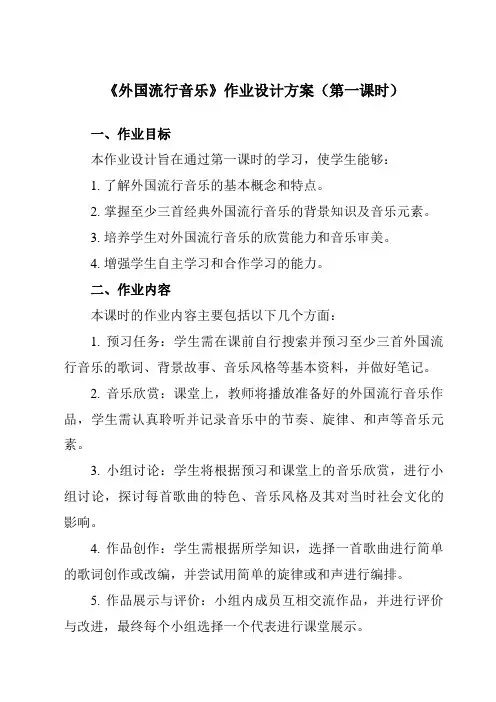 《外国流行音乐》作业设计方案（第一课时）

一、作业目标

本作业设计旨在通过第一课时的学习，使学生能够：

1. 了解外国流行音乐的基本概念和特点。

2. 掌握至少三首经典外国流行音乐的背景知识及音乐元素。

3. 培养学生对外国流行音乐的欣赏能力和音乐审美。

4. 增强学生自主学习和合作学习的能力。

二、作业内容

本课时的作业内容主要包括以下几个方面：

1. 预习任务：学生需在课前自行搜索并预习至少三首外国流行音乐的歌词、背景故事、音乐风格等基本资料，并做好笔记。

2. 音乐欣赏：课堂上，教师将播放准备好的外国流行音乐作品，学生需认真聆听并记录音乐中的节奏、旋律、和声等音乐元素。

3. 小组讨论：学生将根据预习和课堂上的音乐欣赏，进行小组讨论，探讨每首歌曲的特色、音乐风格及其对当时社会文化的影响。

4. 作品创作：学生需根据所学知识，选择一首歌曲进行简单的歌词创作或改编，并尝试用简单的旋律或和声进行编排。

5. 作品展示与评价：小组内成员互相交流作品，并进行评价与改进，最终每个小组选择一个代表进行课堂展示。